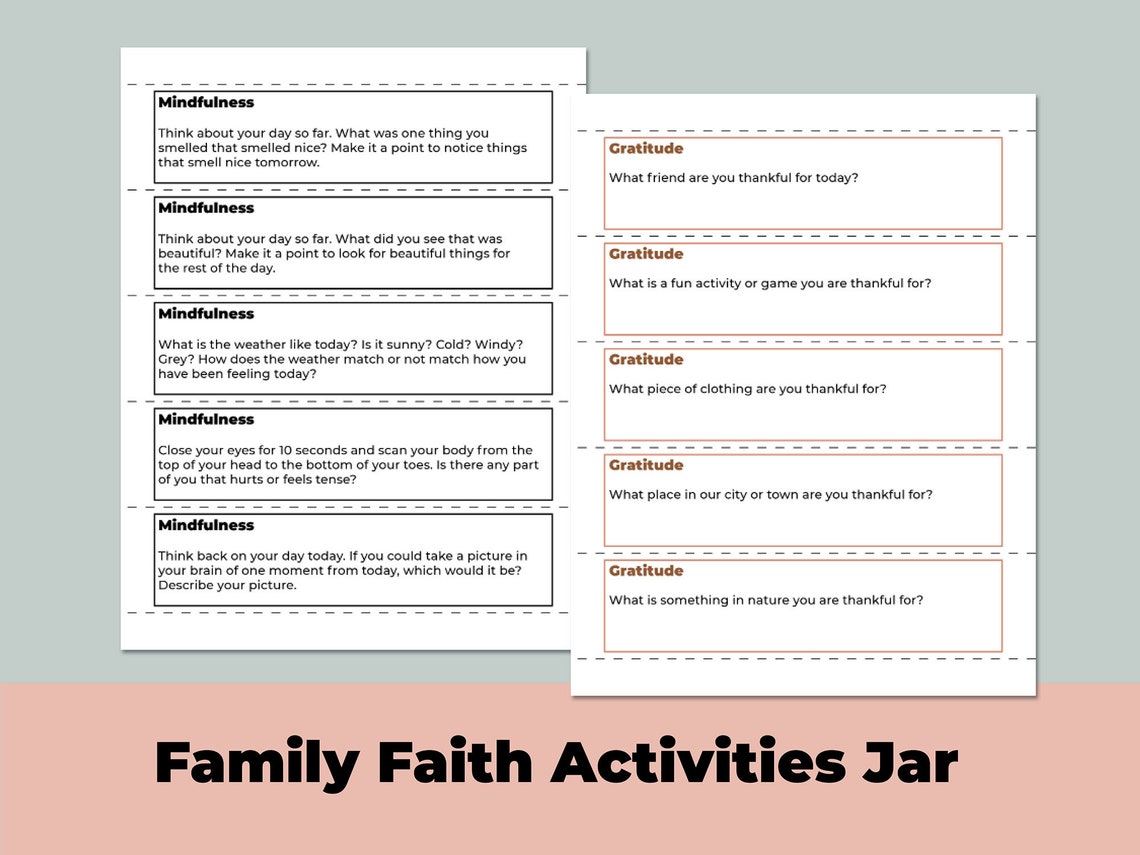 Mindfulness

Think about your day so far. What was one thing you smelled that smelled nice? Make it a point to notice things that smell nice tomorrow.

Mindfulness

Think about your day so far. What did you see that was beautiful? Make it a point to look for beautiful things for the rest of the day.

Mindfulness

What is the weather like today? Is it sunny? Cold? Windy? Grey? How does the weather match or not match how you have been feeling today?

Mindfulness

Close your eyes for 10 seconds and scan your body from the top of your head to the bottom of your toes. Is there any part of you that hurts or feels tense?

Mindfulness

Think back on your day today. If you could take a picture in your brain of one moment from today, which would it be? Describe your picture.

Gratitude

What friend are you thankful for today?

Gratitude

What is a fun activity or game you are thankful for?

Gratitude

What piece of clothing are you thankful for?

Gratitude

What place in our city or town are you thankful for?

Gratitude

What is something in nature you are thankful for?

Family Faith Activities Jar